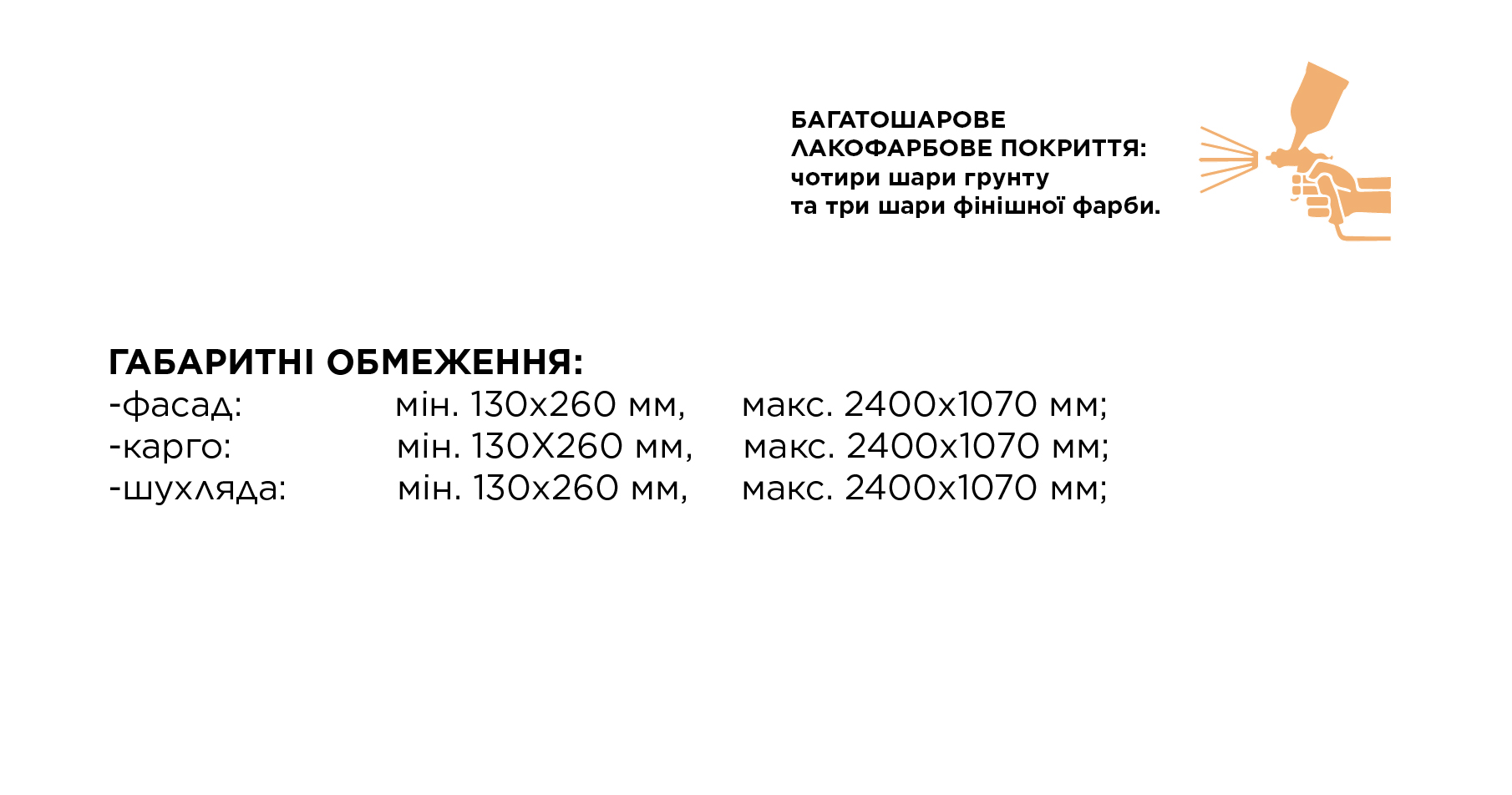 БАГАТОШАРОВЕ
ЛАКОФАРБОВЕ ПОКРИТТЯ:
чотири шари грунту
та три шари фінішної фарби.

ГАБАРИТНІ ОБМЕЖЕННЯ:
-фасад: мін. 130х260 мм, макс. 2400х1070 мм;
-карго: мін. 130Х260 мм, макс. 2400х1070 мм;
-шухляда: мін. 130х260 мм, макс. 2400х1070 мм;